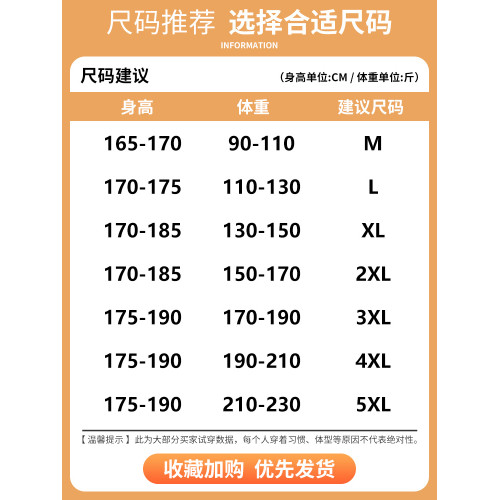 尺码推荐 选择合适尺码
INFORMATION

尺码建议
（身高单位:CM / 体重单位:斤）

| 身高 | 体重 | 建议尺码 |
|---|---|---|
| 165-170 | 90-110 | M |
| 170-175 | 110-130 | L |
| 170-185 | 130-150 | XL |
| 170-185 | 150-170 | 2XL |
| 175-190 | 170-190 | 3XL |
| 175-190 | 190-210 | 4XL |
| 175-190 | 210-230 | 5XL |

【温馨提示】此为大部分买家试穿数据，每个人穿着习惯、体型等原因不代表绝对性。

收藏加购 优先发货